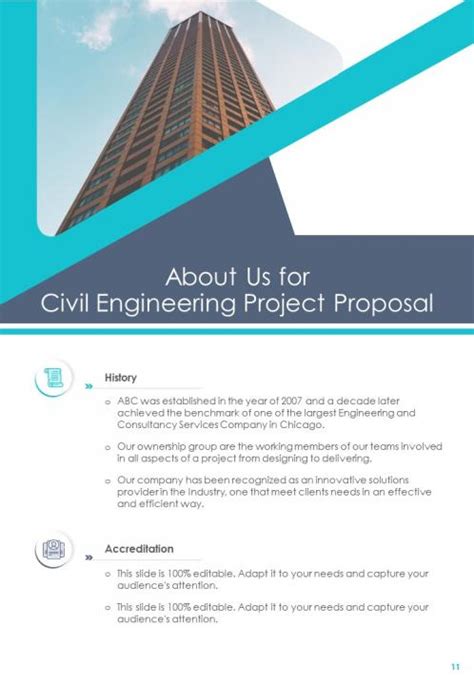 About Us for
Civil Engineering Project Proposal

History

o ABC was established in the year of 2007 and a decade later achieved the benchmark of one of the largest Engineering and Consultancy Services Company in Chicago.

o Our ownership group are the working members of our teams involved in all aspects of a project from designing to delivering.

o Our company has been recognized as an innovative solutions provider in the industry, one that meet clients needs in an effective and efficient way.

Accreditation

o This slide is 100% editable. Adapt it to your needs and capture your audience's attention.

o This slide is 100% editable. Adapt it to your needs and capture your audience's attention.

11